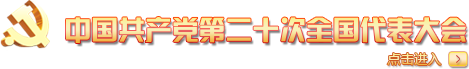 中国共产党第二十次全国代表大会

点击进入